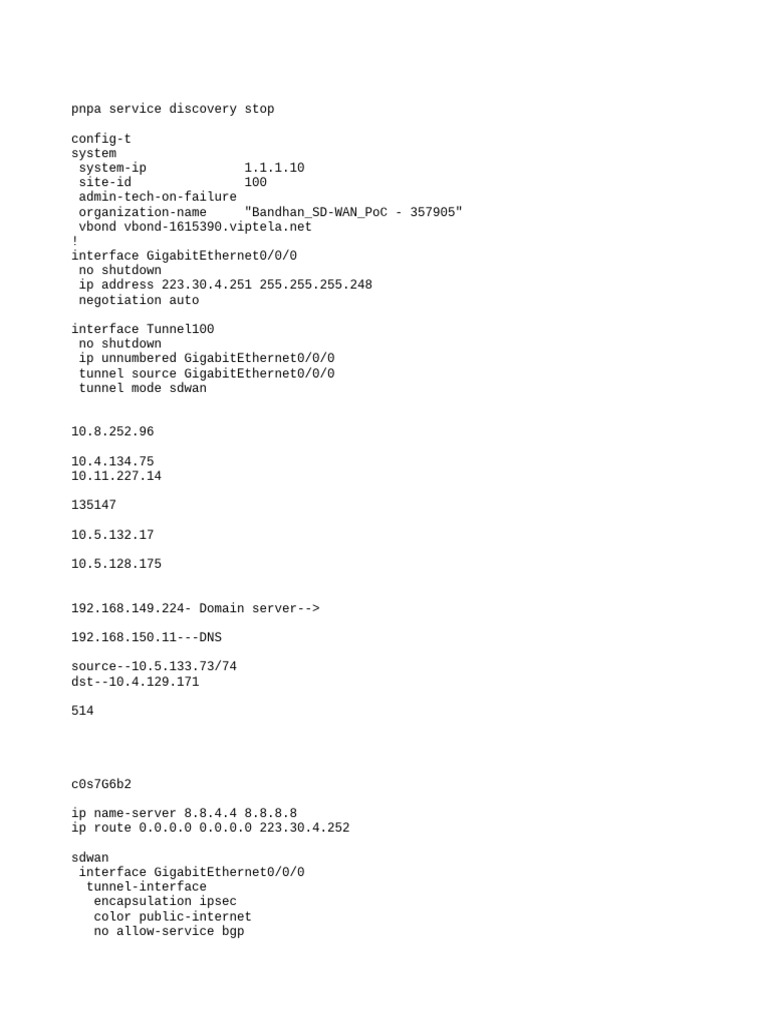 pnpa service discovery stop

config-t
system
 system-ip             1.1.1.10
 site-id               100
 admin-tech-on-failure
 organization-name     "Bandhan_SD-WAN_PoC - 357905"
 vbond vbond-1615390.viptela.net
!
interface GigabitEthernet0/0/0
 no shutdown
 ip address 223.30.4.251 255.255.255.248
 negotiation auto

interface Tunnel100
 no shutdown
 ip unnumbered GigabitEthernet0/0/0
 tunnel source GigabitEthernet0/0/0
 tunnel mode sdwan

10.8.252.96

10.4.134.75
10.11.227.14

135147

10.5.132.17

10.5.128.175

192.168.149.224- Domain server-->

192.168.150.11---DNS

source--10.5.133.73/74
dst--10.4.129.171

514

c0s7G6b2

ip name-server 8.8.4.4 8.8.8.8
ip route 0.0.0.0 0.0.0.0 223.30.4.252

sdwan
 interface GigabitEthernet0/0/0
  tunnel-interface
   encapsulation ipsec
   color public-internet
   no allow-service bgp